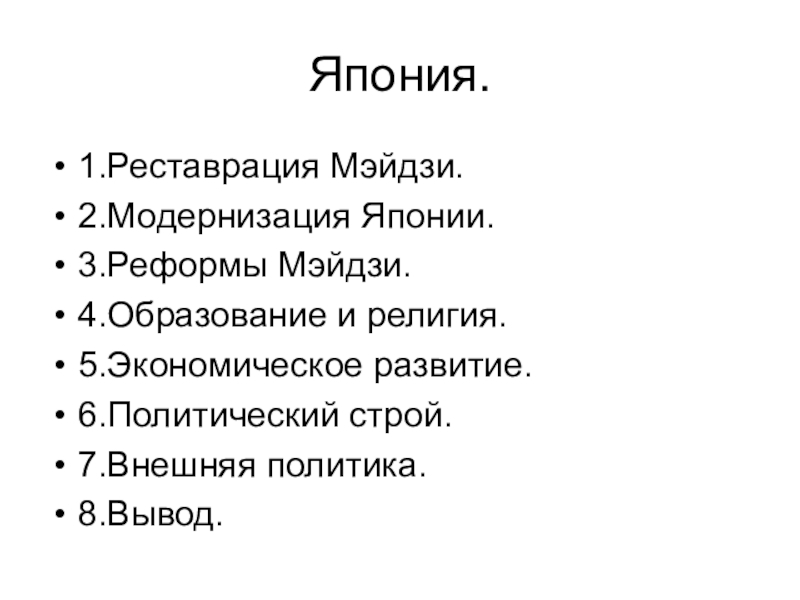 Япония.

• 1.Реставрация Мэйдзи.
• 2.Модернизация Японии.
• 3.Реформы Мэйдзи.
• 4.Образование и религия.
• 5.Экономическое развитие.
• 6.Политический строй.
• 7.Внешняя политика.
• 8.Вывод.